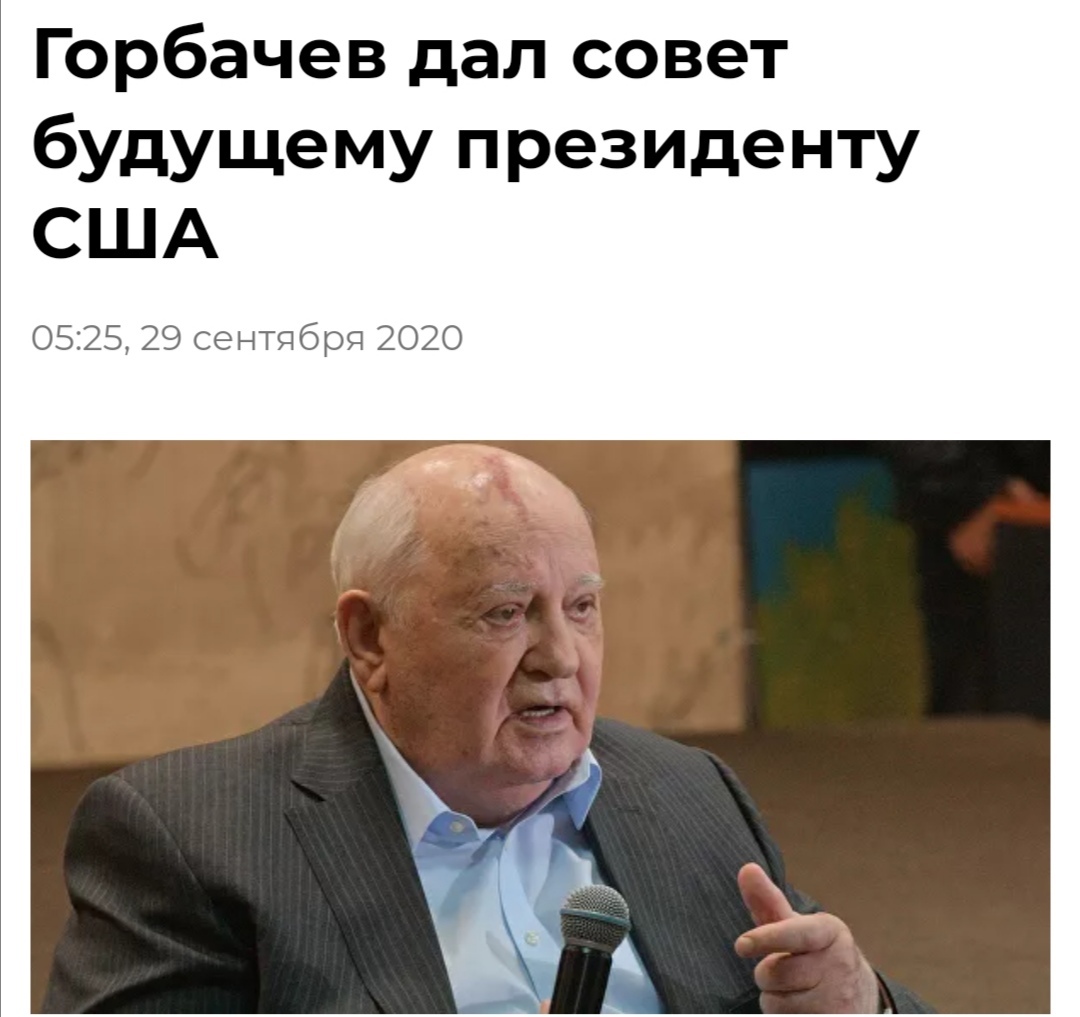 Горбачев дал совет будущему президенту США

05:25, 29 сентября 2020